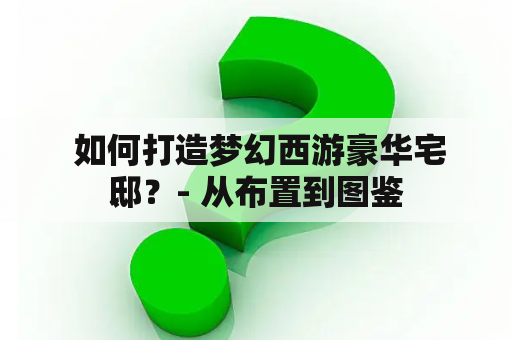 如何打造梦幻西游豪华宅邸？ - 从布置到图鉴